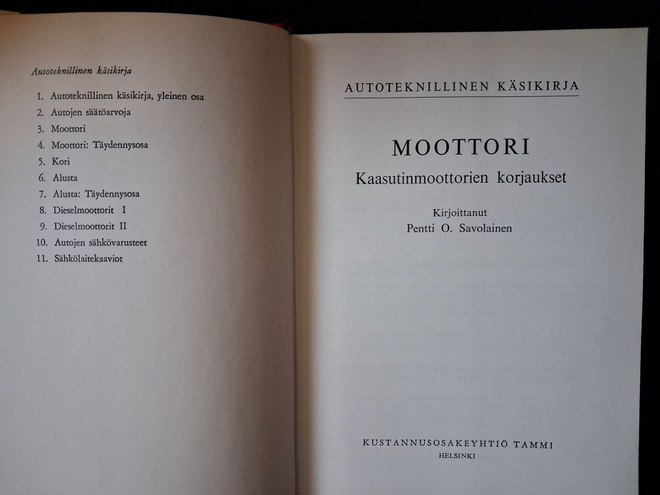 Autoteknillinen käsikirja

1. Autoteknillinen käsikirja, yleinen osa
2. Autojen säätöarvoja
3. Moottori
4. Moottori: Täydennysosa
5. Kori
6. Alusta
7. Alusta: Täydennysosa
8. Dieselmoottorit I
9. Dieselmoottorit II
10. Autojen sähkövarusteet
11. Sähkölaitekaaviot

AUTOTEKNILLINEN KÄSIKIRJA

MOOTTORI

Kaasutinmoottorien korjaukset

Kirjoittanut
Pentti O. Savolainen

KUSTANNUSOSAKEYHTIÖ TAMMI
HELSINKI